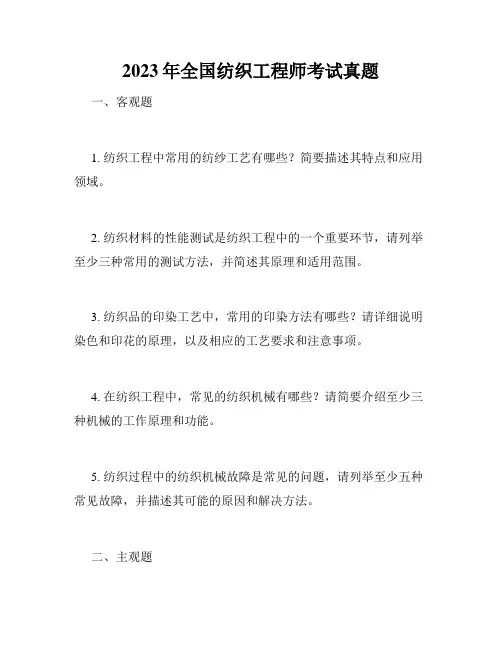 2023年全国纺织工程师考试真题

一、客观题

1. 纺织工程中常用的纺纱工艺有哪些？简要描述其特点和应用领域。

2. 纺织材料的性能测试是纺织工程中的一个重要环节，请列举至少三种常用的测试方法，并简述其原理和适用范围。

3. 纺织品的印染工艺中，常用的印染方法有哪些？请详细说明染色和印花的原理，以及相应的工艺要求和注意事项。

4. 在纺织工程中，常见的纺织机械有哪些？请简要介绍至少三种机械的工作原理和功能。

5. 纺织过程中的纺织机械故障是常见的问题，请列举至少五种常见故障，并描述其可能的原因和解决方法。

二、主观题